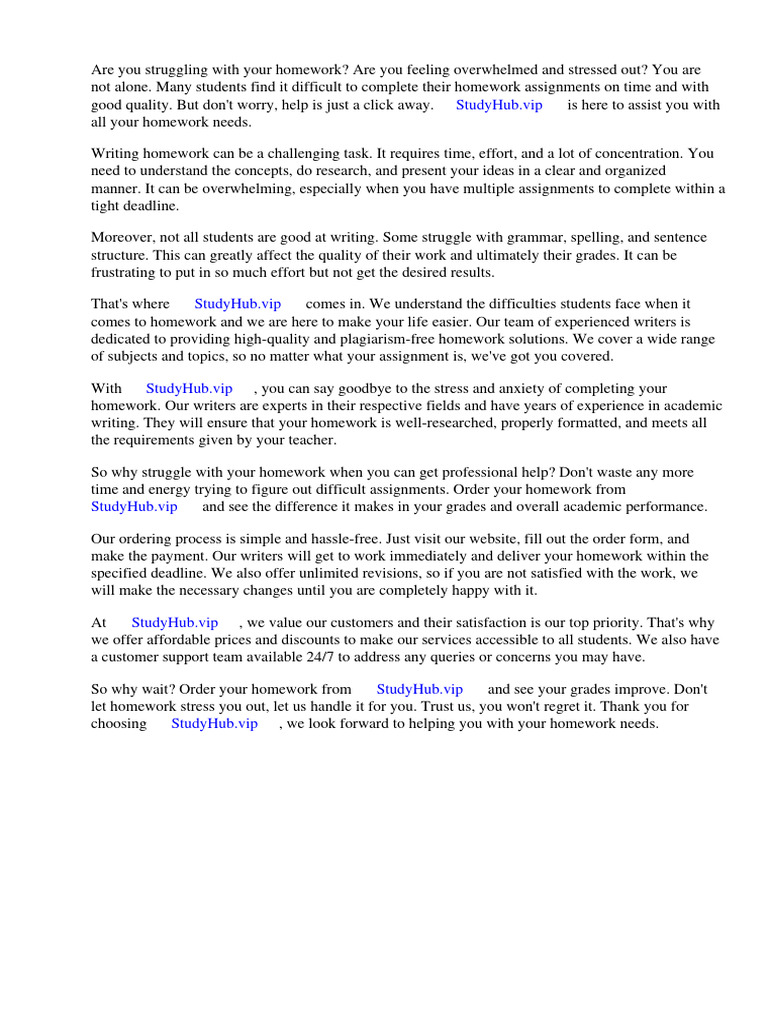 Are you struggling with your homework? Are you feeling overwhelmed and stressed out? You are not alone. Many students find it difficult to complete their homework assignments on time and with good quality. But don't worry, help is just a click away. StudyHub.vip is here to assist you with all your homework needs.

Writing homework can be a challenging task. It requires time, effort, and a lot of concentration. You need to understand the concepts, do research, and present your ideas in a clear and organized manner. It can be overwhelming, especially when you have multiple assignments to complete within a tight deadline.

Moreover, not all students are good at writing. Some struggle with grammar, spelling, and sentence structure. This can greatly affect the quality of their work and ultimately their grades. It can be frustrating to put in so much effort but not get the desired results.

That's where StudyHub.vip comes in. We understand the difficulties students face when it comes to homework and we are here to make your life easier. Our team of experienced writers is dedicated to providing high-quality and plagiarism-free homework solutions. We cover a wide range of subjects and topics, so no matter what your assignment is, we've got you covered.

With StudyHub.vip , you can say goodbye to the stress and anxiety of completing your homework. Our writers are experts in their respective fields and have years of experience in academic writing. They will ensure that your homework is well-researched, properly formatted, and meets all the requirements given by your teacher.

So why struggle with your homework when you can get professional help? Don't waste any more time and energy trying to figure out difficult assignments. Order your homework from StudyHub.vip and see the difference it makes in your grades and overall academic performance.

Our ordering process is simple and hassle-free. Just visit our website, fill out the order form, and make the payment. Our writers will get to work immediately and deliver your homework within the specified deadline. We also offer unlimited revisions, so if you are not satisfied with the work, we will make the necessary changes until you are completely happy with it.

At StudyHub.vip , we value our customers and their satisfaction is our top priority. That's why we offer affordable prices and discounts to make our services accessible to all students. We also have a customer support team available 24/7 to address any queries or concerns you may have.

So why wait? Order your homework from StudyHub.vip and see your grades improve. Don't let homework stress you out, let us handle it for you. Trust us, you won't regret it. Thank you for choosing StudyHub.vip , we look forward to helping you with your homework needs.